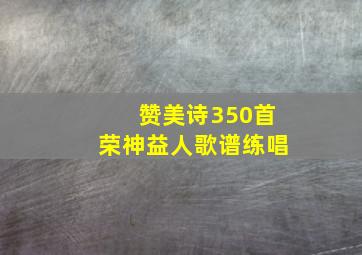 赞美诗350首
荣神益人歌谱练唱